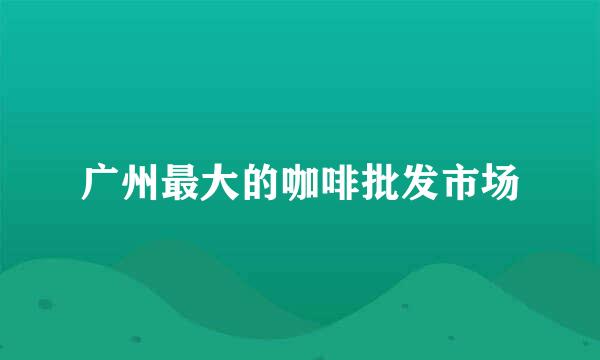 广州最大的咖啡批发市场